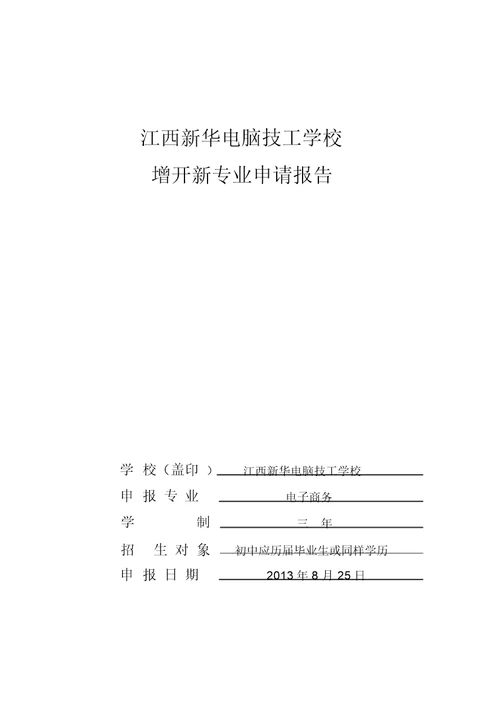 江西新华电脑技工学校

增开新专业申请报告

学 校（盖印 ） 江西新华电脑技工学校

申 报 专 业 电子商务

学 制 三 年

招 生 对 象 初中应历届毕业生或同样学历

申 报 日 期 2013 年 8 月 25 日